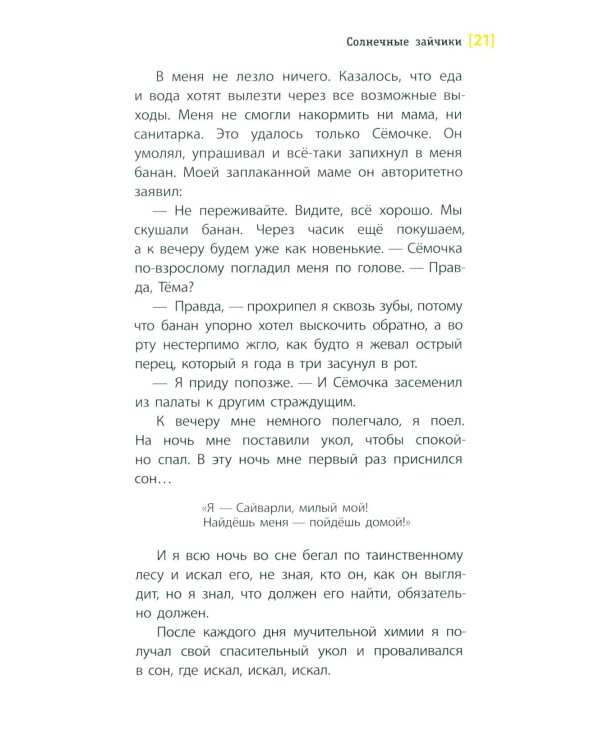 Солнечные зайчики [21]

В меня не лезло ничего. Казалось, что еда и вода хотят вылезти через все возможные выходы. Меня не смогли накормить ни мама, ни санитарка. Это удалось только Сёмочке. Он умолял, упрашивал и всё-таки запихнул в меня банан. Моей заплаканной маме он авторитетно заявил:

— Не переживайте. Видите, всё хорошо. Мы скушали банан. Через часик ещё покушаем, а к вечеру будем уже как новенькие. — Сёмочка по-взрослому погладил меня по голове. — Правда, Тёма?

— Правда, — прохрипел я сквозь зубы, потому что банан упорно хотел выскочить обратно, а во рту нестерпимо жгло, как будто я жевал острый перец, который я года в три засунул в рот.

— Я приду попозже. — И Сёмочка засеменил из палаты к другим страждущим.

К вечеру мне немного полегчало, я поел. На ночь мне поставили укол, чтобы спокойно спал. В эту ночь мне первый раз приснился сон…

«Я — Сайварли, милый мой!
Найдёшь меня — пойдёшь домой!»

И я всю ночь во сне бегал по таинственному лесу и искал его, не зная, кто он, как он выглядит, но я знал, что должен его найти, обязательно должен.

После каждого дня мучительной химии я получал свой спасительный укол и проваливался в сон, где искал, искал, искал.